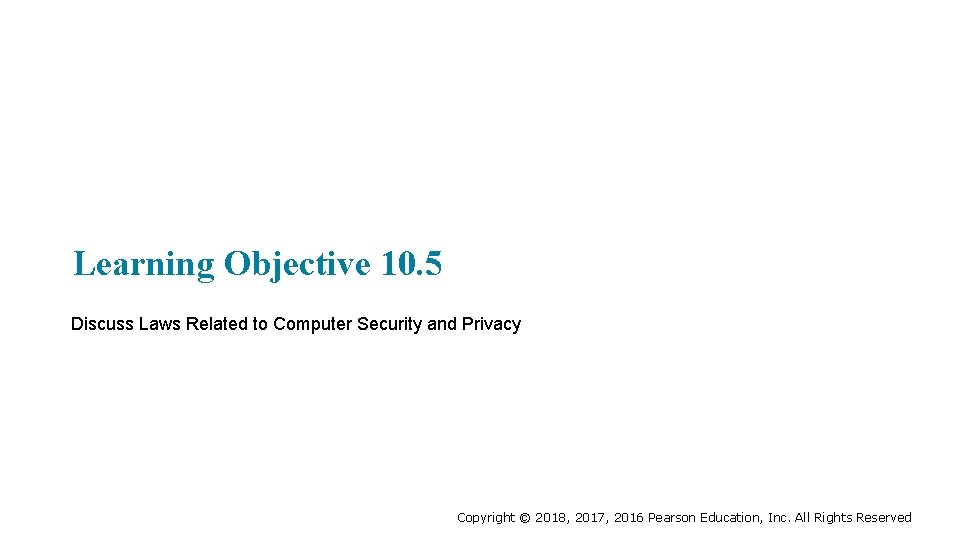 Learning Objective 10.5

Discuss Laws Related to Computer Security and Privacy

Copyright © 2018, 2017, 2016 Pearson Education, Inc. All Rights Reserved